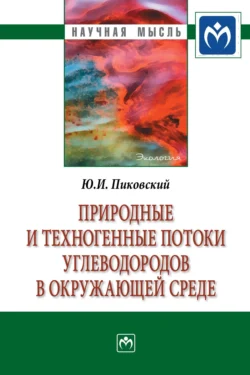 НАУЧНАЯ МЫСЛЬ

Экология

Ю.И. Пиковский

ПРИРОДНЫЕ И ТЕХНОГЕННЫЕ ПОТОКИ УГЛЕВОДОРОДОВ В ОКРУЖАЮЩЕЙ СРЕДЕ